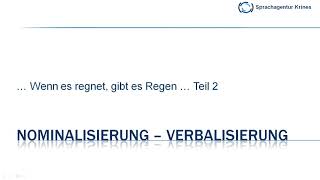 Sprachagentur Krines

... Wenn es regnet, gibt es Regen ... Teil 2

NOMINALISIERUNG – VERBALISIERUNG